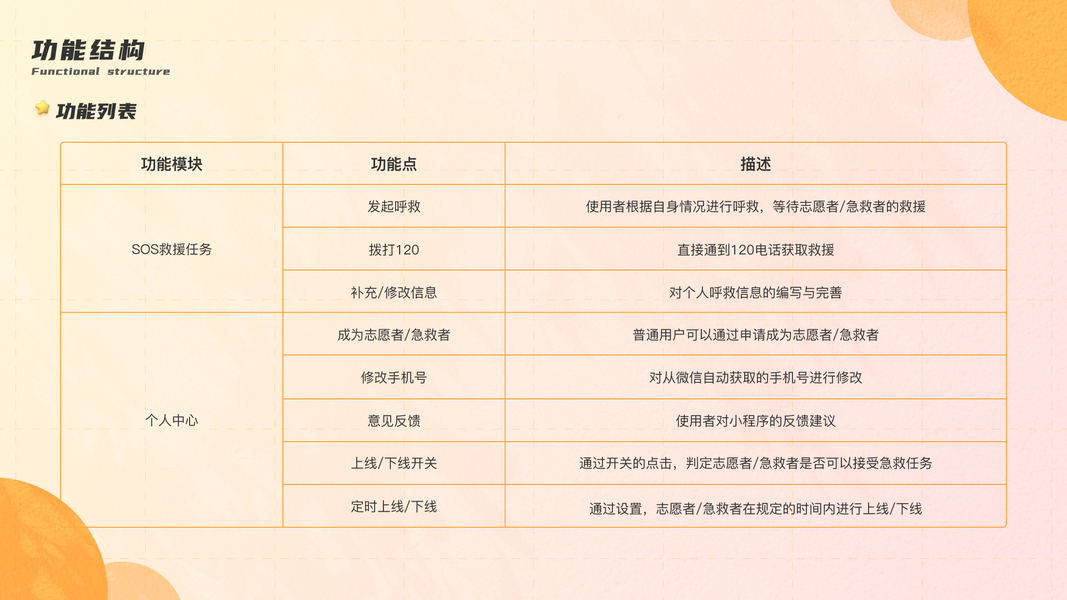 功能结构
Functional structure

功能列表

| 功能模块 | 功能点 | 描述 |
|---|---|---|
| SOS救援任务 | 发起呼救 | 使用者根据自身情况进行呼救，等待志愿者/急救者的救援 |
|  | 拨打120 | 直接通到120电话获取救援 |
|  | 补充/修改信息 | 对个人呼救信息的编写与完善 |
| 个人中心 | 成为志愿者/急救者 | 普通用户可以通过申请成为志愿者/急救者 |
|  | 修改手机号 | 对从微信自动获取的手机号进行修改 |
|  | 意见反馈 | 使用者对小程序的反馈建议 |
|  | 上线/下线开关 | 通过开关的点击，判定志愿者/急救者是否可以接受急救任务 |
|  | 定时上线/下线 | 通过设置，志愿者/急救者在规定的时间内进行上线/下线 |